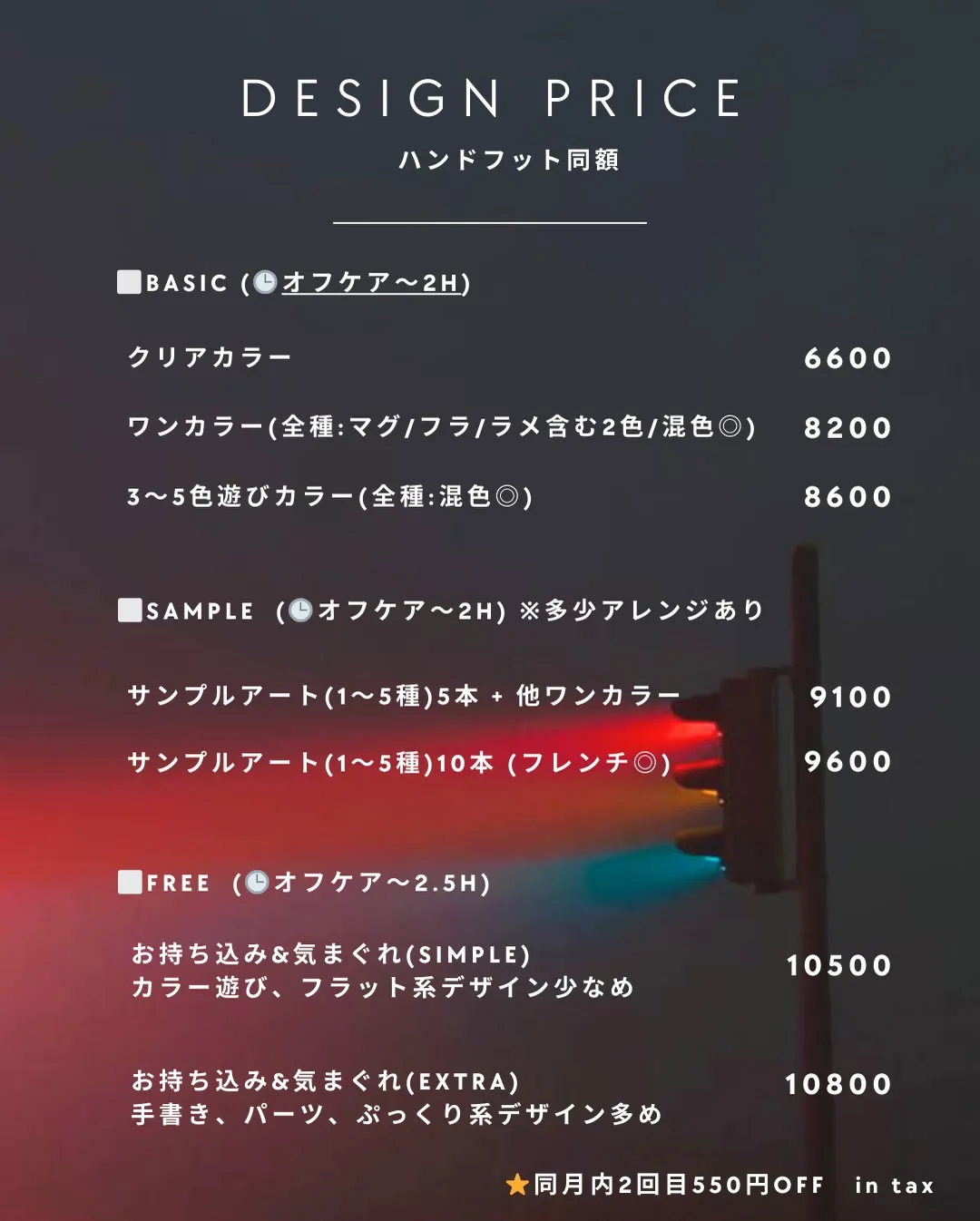 DESIGN PRICE
ハンドフット同額

⬜BASIC (🕒オフケア〜2H)

クリアカラー 6600

ワンカラー(全種:マグ/フラ/ラメ含む2色/混色◎) 8200

3〜5色遊びカラー(全種:混色◎) 8600

⬜SAMPLE (🕒オフケア〜2H) ※多少アレンジあり

サンプルアート(1〜5種)5本 + 他ワンカラー 9100

サンプルアート(1〜5種)10本 (フレンチ◎) 9600

⬜FREE (🕒オフケア〜2.5H)

お持ち込み&気まぐれ(SIMPLE)
カラー遊び、フラット系デザイン少なめ 10500

お持ち込み&気まぐれ(EXTRA)
手書き、パーツ、ぷっくり系デザイン多め 10800

⭐同月内2回目550円OFF in tax